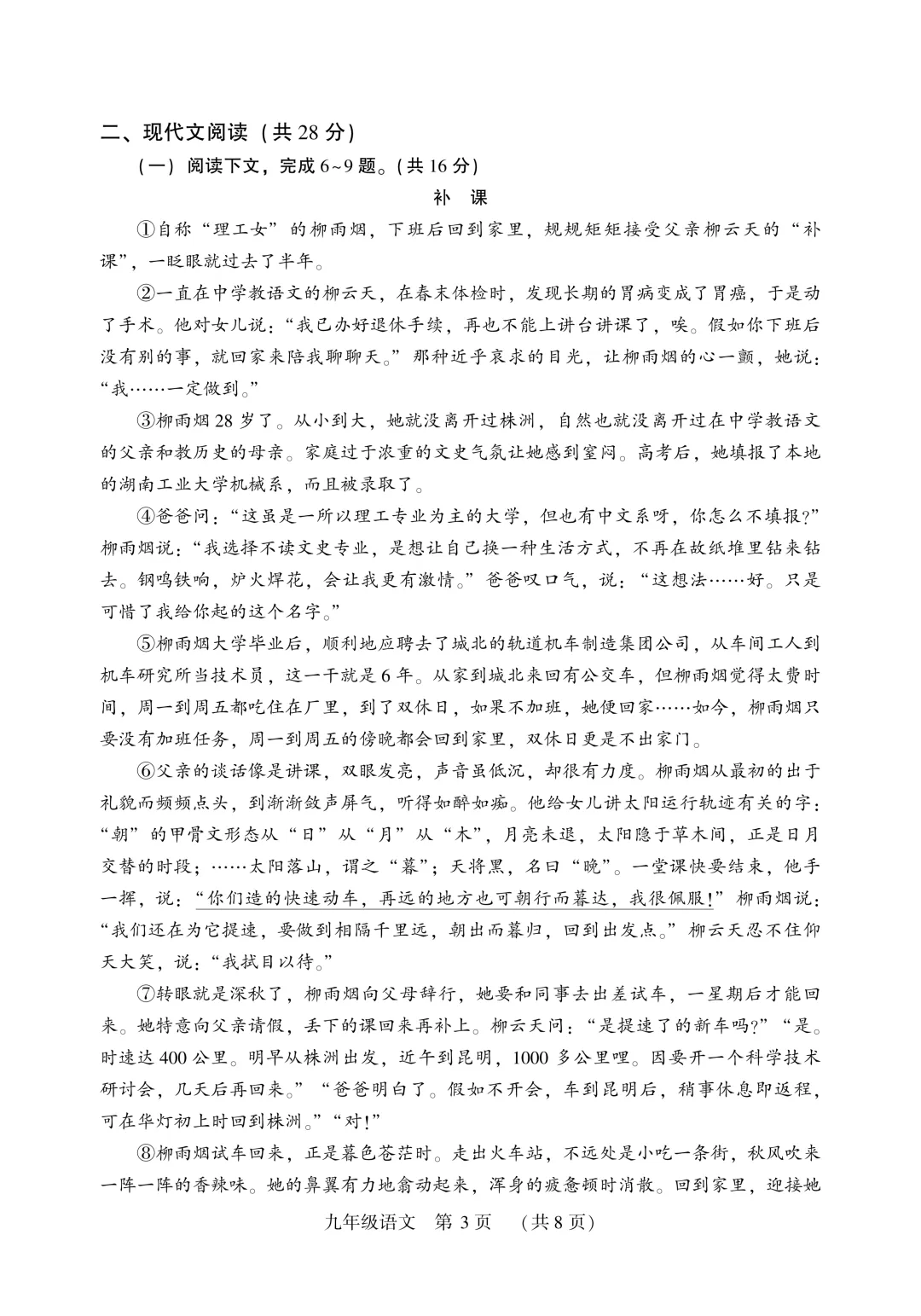 二、现代文阅读（共 28 分）

（一）阅读下文，完成 6~9 题。（共 16 分）

补 课

①自称“理工女”的柳雨烟，下班后回到家里，规规矩矩接受父亲柳云天的“补课”，一眨眼就过去了半年。

②一直在中学教语文的柳云天，在春末体检时，发现长期的胃病变成了胃癌，于是动了手术。他对女儿说：“我已办好退休手续，再也不能上讲台讲课了，唉。假如你下班后没有别的事，就回家来陪我聊聊天。”那种近乎哀求的目光，让柳雨烟的心一颤，她说：“我……一定做到。”

③柳雨烟 28 岁了。从小到大，她就没离开过株洲，自然也就没离开过在中学教语文的父亲和教历史的母亲。家庭过于浓重的文史气氛让她感到窒闷。高考后，她填报了本地的湖南工业大学机械系，而且被录取了。

④爸爸问：“这虽是一所以理工专业为主的大学，但也有中文系呀，你怎么不填报?”柳雨烟说：“我选择不读文史专业，是想让自己换一种生活方式，不再在故纸堆里钻来钻去。钢鸣铁响，炉火焊花，会让我更有激情。”爸爸叹口气，说：“这想法……好。只是可惜了我给你起的这个名字。”

⑤柳雨烟大学毕业后，顺利地应聘去了城北的轨道机车制造集团公司，从车间工人到机车研究所当技术员，这一干就是 6 年。从家到城北来回有公交车，但柳雨烟觉得太费时间，周一到周五都吃住在厂里，到了双休日，如果不加班，她便回家……如今，柳雨烟只要没有加班任务，周一到周五的傍晚都会回到家里，双休日更是不出家门。

⑥父亲的谈话像是讲课，双眼发亮，声音虽低沉，却很有力度。柳雨烟从最初的出于礼貌而频频点头，到渐渐敛声屏气，听得如醉如痴。他给女儿讲太阳运行轨迹有关的字：“朝”的甲骨文形态从“日”从“月”从“木”，月亮未退，太阳隐于草木间，正是日月交替的时段；……太阳落山，谓之“暮”；天将黑，名曰“晚”。一堂课快要结束，他手一挥，说：“你们造的快速动车，再远的地方也可朝行而暮达，我很佩服!”柳雨烟说：“我们还在为它提速，要做到相隔千里远，朝出而暮归，回到出发点。”柳云天忍不住仰天大笑，说：“我拭目以待。”

⑦转眼就是深秋了，柳雨烟向父母辞行，她要和同事去出差试车，一星期后才能回来。她特意向父亲请假，丢下的课回来再补上。柳云天问：“是提速了的新车吗?”“是。时速达 400 公里。明早从株洲出发，近午到昆明，1000 多公里哩。因要开一个科学技术研讨会，几天后再回来。”“爸爸明白了。假如不开会，车到昆明后，稍事休息即返程，可在华灯初上时回到株洲。”“对!”

⑧柳雨烟试车回来，正是暮色苍茫时。走出火车站，不远处是小吃一条街，秋风吹来一阵一阵的香辣味。她的鼻翼有力地翕动起来，浑身的疲惫顿时消散。回到家里，迎接她

九年级语文 第 3 页 （共 8 页）